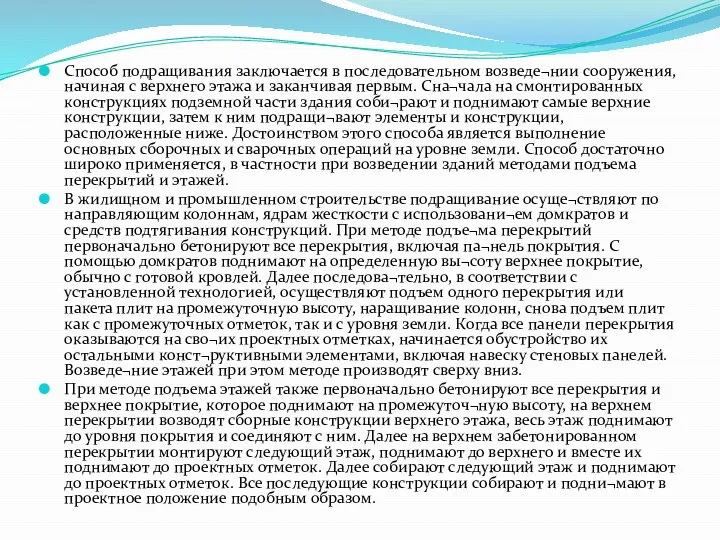 Способ подращивания заключается в последовательном возведе¬нии сооружения, начиная с верхнего этажа и заканчивая первым. Сна¬чала на смонтированных конструкциях подземной части здания соби¬рают и поднимают самые верхние конструкции, затем к ним подращи¬вают элементы и конструкции, расположенные ниже. Достоинством этого способа является выполнение основных сборочных и сварочных операций на уровне земли. Способ достаточно широко применяется, в частности при возведении зданий методами подъема перекрытий и этажей.

В жилищном и промышленном строительстве подращивание осуще¬ствляют по направляющим колоннам, ядрам жесткости с использовани¬ем домкратов и средств подтягивания конструкций. При методе подъе¬ма перекрытий первоначально бетонируют все перекрытия, включая па¬нель покрытия. С помощью домкратов поднимают на определенную вы¬соту верхнее покрытие, обычно с готовой кровлей. Далее последова¬тельно, в соответствии с установленной технологией, осуществляют подъем одного перекрытия или пакета плит на промежуточную высоту, наращивание колонн, снова подъем плит как с промежуточных отметок, так и с уровня земли. Когда все панели перекрытия оказываются на сво¬их проектных отметках, начинается обустройство их остальными конст¬руктивными элементами, включая навеску стеновых панелей. Возведе¬ние этажей при этом методе производят сверху вниз.

При методе подъема этажей также первоначально бетонируют все перекрытия и верхнее покрытие, которое поднимают на промежуточ¬ную высоту, на верхнем перекрытии возводят сборные конструкции верхнего этажа, весь этаж поднимают до уровня покрытия и соединяют с ним. Далее на верхнем забетонированном перекрытии монтируют следующий этаж, поднимают до верхнего и вместе их поднимают до проектных отметок. Далее собирают следующий этаж и поднимают до проектных отметок. Все последующие конструкции собирают и подни¬мают в проектное положение подобным образом.